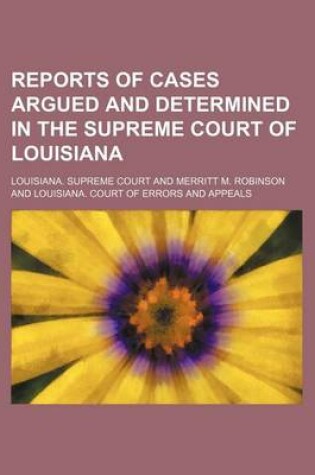 REPORTS OF CASES ARGUED AND DETERMINED IN THE SUPREME COURT OF LOUISIANA

LOUISIANA. SUPREME COURT AND MERRITT M. ROBINSON AND LOUISIANA. COURT OF ERRORS AND APPEALS